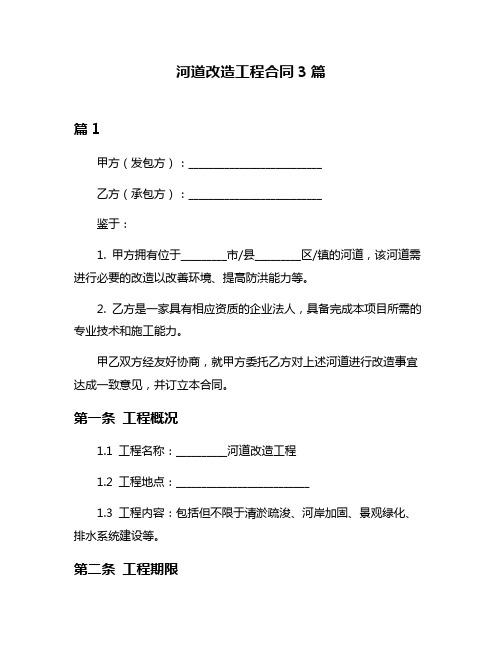 河道改造工程合同 3 篇

篇 1

甲方（发包方）：________________________

乙方（承包方）：________________________

鉴于：

1. 甲方拥有位于________市/县________区/镇的河道，该河道需进行必要的改造以改善环境、提高防洪能力等。

2. 乙方是一家具有相应资质的企业法人，具备完成本项目所需的专业技术和施工能力。

甲乙双方经友好协商，就甲方委托乙方对上述河道进行改造事宜达成一致意见，并订立本合同。

第一条 工程概况

1.1 工程名称：_________河道改造工程

1.2 工程地点：________________________

1.3 工程内容：包括但不限于清淤疏浚、河岸加固、景观绿化、排水系统建设等。

第二条 工程期限